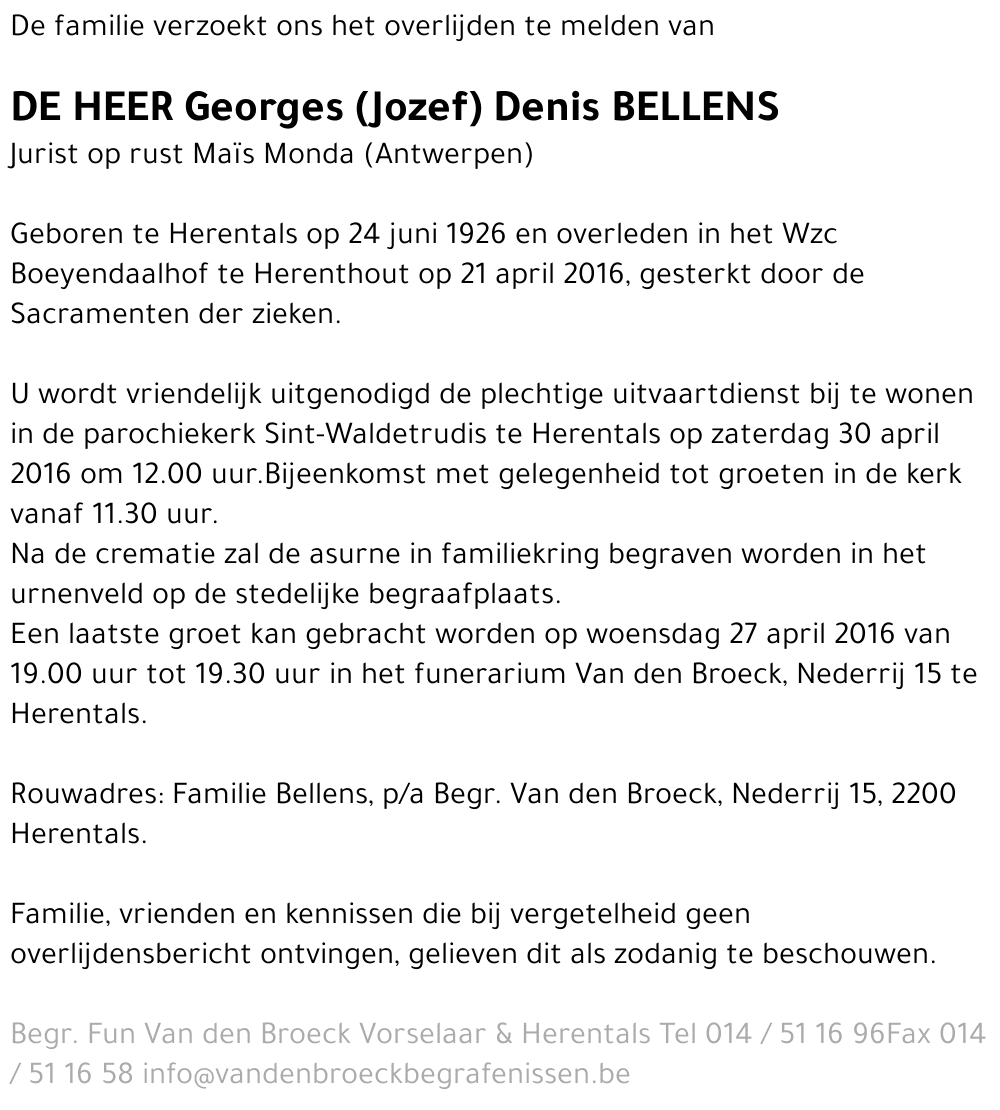 De familie verzoekt ons het overlijden te melden van

DE HEER Georges (Jozef) Denis BELLENS
Jurist op rust Maïs Monda (Antwerpen)

Geboren te Herentals op 24 juni 1926 en overleden in het Wzc Boeyendaalhof te Herenthout op 21 april 2016, gesterkt door de Sacramenten der zieken.

U wordt vriendelijk uitgenodigd de plechtige uitvaartdienst bij te wonen in de parochiekerk Sint-Waldetrudis te Herentals op zaterdag 30 april 2016 om 12.00 uur.Bijeenkomst met gelegenheid tot groeten in de kerk vanaf 11.30 uur.
Na de crematie zal de asurne in familiekring begraven worden in het urnenveld op de stedelijke begraafplaats.
Een laatste groet kan gebracht worden op woensdag 27 april 2016 van 19.00 uur tot 19.30 uur in het funerarium Van den Broeck, Nederrij 15 te Herentals.

Rouwadres: Familie Bellens, p/a Begr. Van den Broeck, Nederrij 15, 2200 Herentals.

Familie, vrienden en kennissen die bij vergetelheid geen overlijdensbericht ontvingen, gelieven dit als zodanig te beschouwen.

Begr. Fun Van den Broeck Vorselaar & Herentals Tel 014 / 51 16 96Fax 014 / 51 16 58 info@vandenbroeckbegrafenissen.be